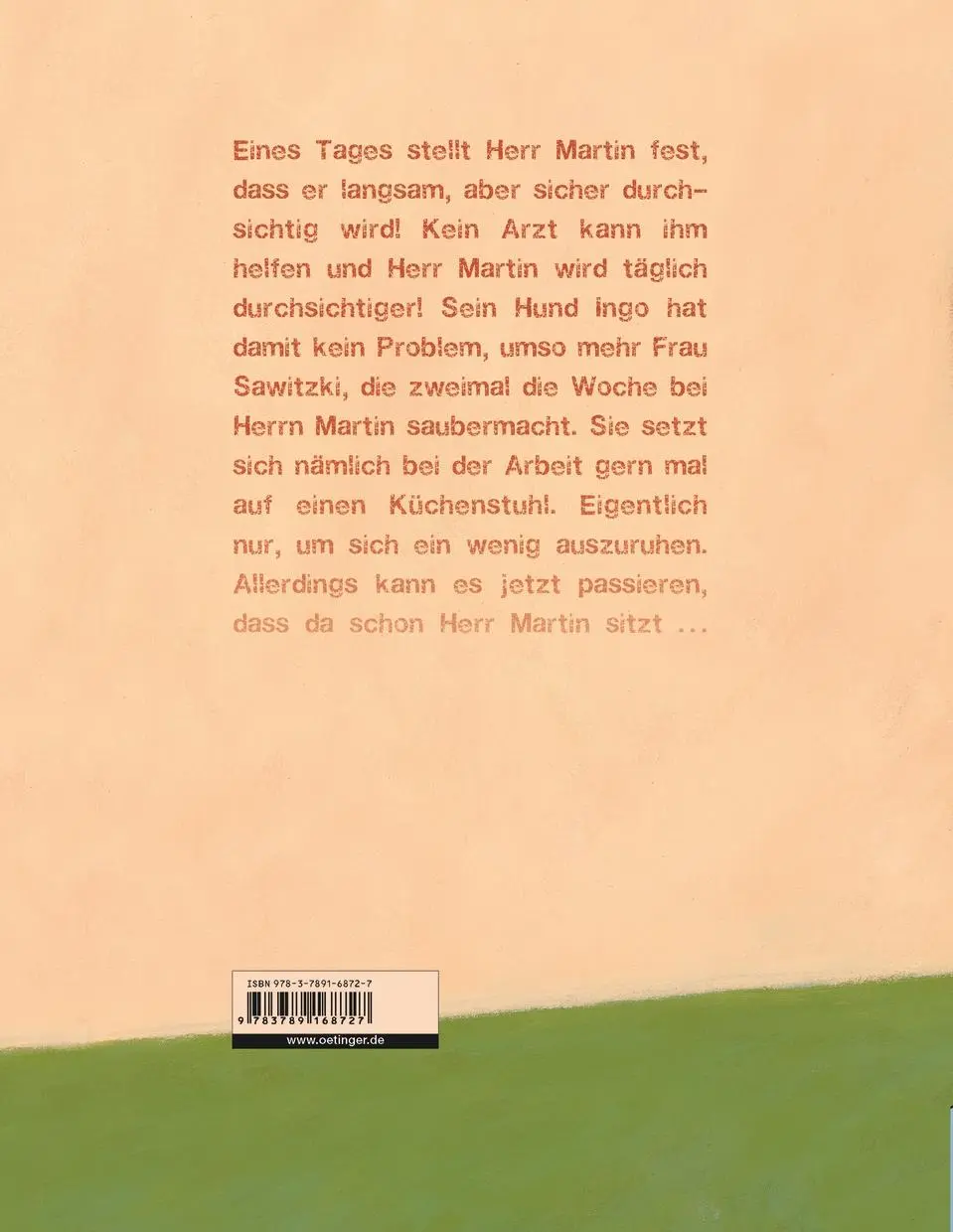 Eines Tages stellt Herr Martin fest, dass er langsam, aber sicher durchsichtig wird! Kein Arzt kann ihm helfen und Herr Martin wird täglich durchsichtiger! Sein Hund Ingo hat damit kein Problem, umso mehr Frau Sawitzki, die zweimal die Woche bei Herrn Martin saubermacht. Sie setzt sich nämlich bei der Arbeit gern mal auf einen Küchenstuhl. Eigentlich nur, um sich ein wenig auszuruhen. Allerdings kann es jetzt passieren, dass da schon Herr Martin sitzt ...

ISBN 978-3-7891-6872-7

9 783789 168727

www.oetinger.de